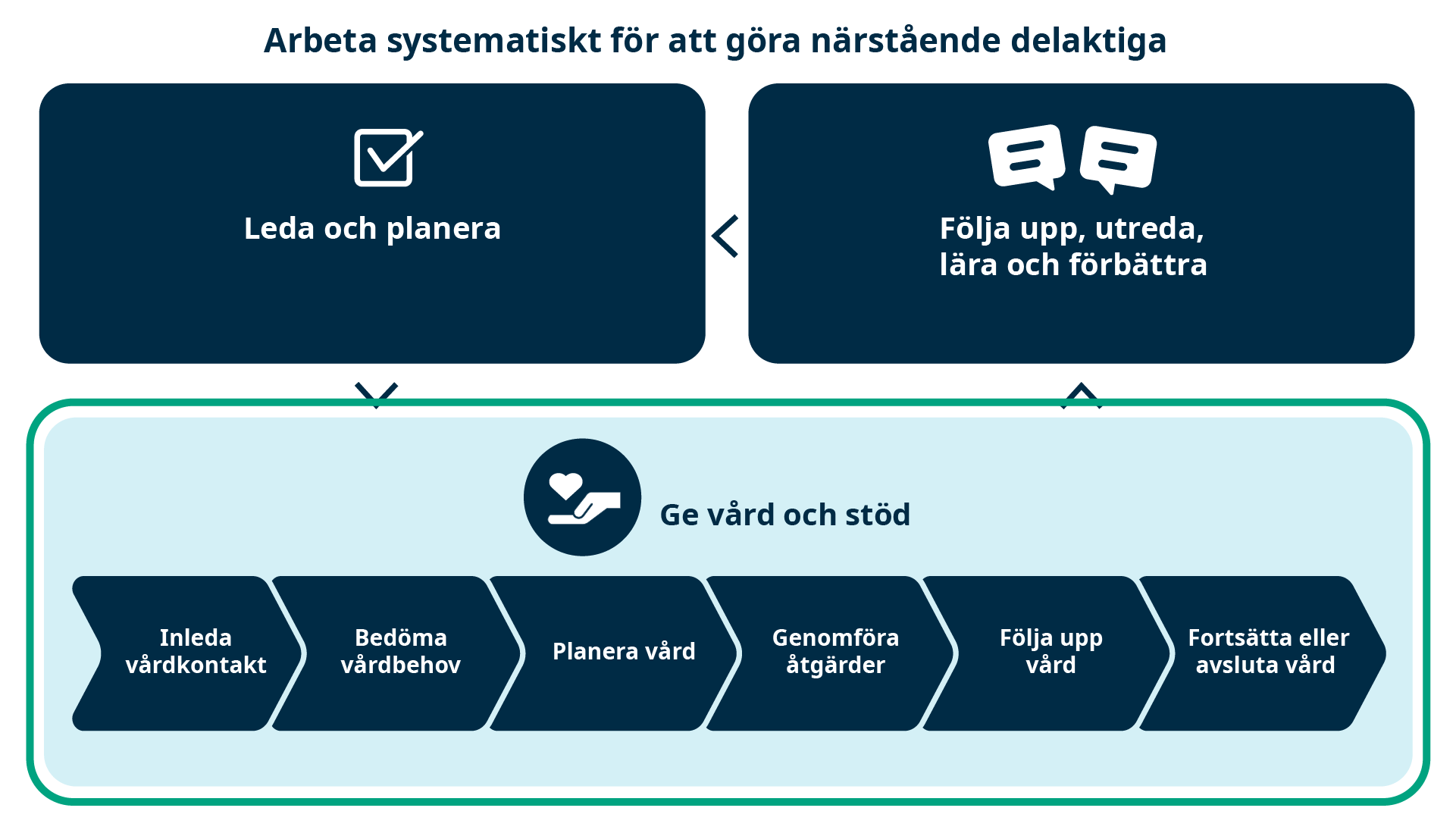 Arbeta systematiskt för att göra närstående delaktiga

Leda och planera

Följa upp, utreda, lära och förbättra

Ge vård och stöd

Inleda vårdkontakt

Bedöma vårdbehov

Planera vård

Genomföra åtgärder

Följa upp vård

Fortsätta eller avsluta vård